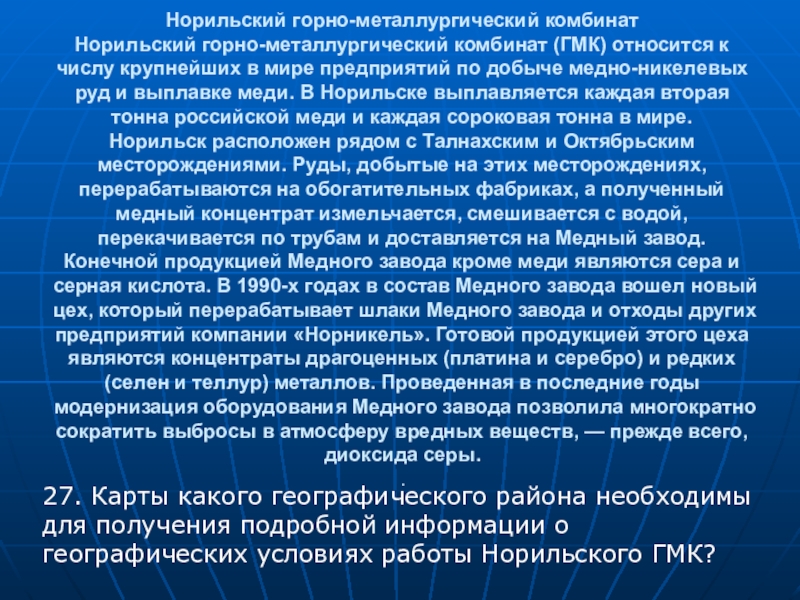 Норильский горно-металлургический комбинат
Норильский горно-металлургический комбинат (ГМК) относится к числу крупнейших в мире предприятий по добыче медно-никелевых руд и выплавке меди. В Норильске выплавляется каждая вторая тонна российской меди и каждая сороковая тонна в мире. Норильск расположен рядом с Талнахским и Октябрьским месторождениями. Руды, добытые на этих месторождениях, перерабатываются на обогатительных фабриках, а полученный медный концентрат измельчается, смешивается с водой, перекачивается по трубам и доставляется на Медный завод. Конечной продукцией Медного завода кроме меди являются сера и серная кислота. В 1990-х годах в состав Медного завода вошел новый цех, который перерабатывает шлаки Медного завода и отходы других предприятий компании «Норникель». Готовой продукцией этого цеха являются концентраты драгоценных (платина и серебро) и редких (селен и теллур) металлов. Проведенная в последние годы модернизация оборудования Медного завода позволила многократно сократить выбросы в атмосферу вредных веществ, — прежде всего, диоксида серы.

27. Карты какого географического района необходимы для получения подробной информации о географических условиях работы Норильского ГМК?